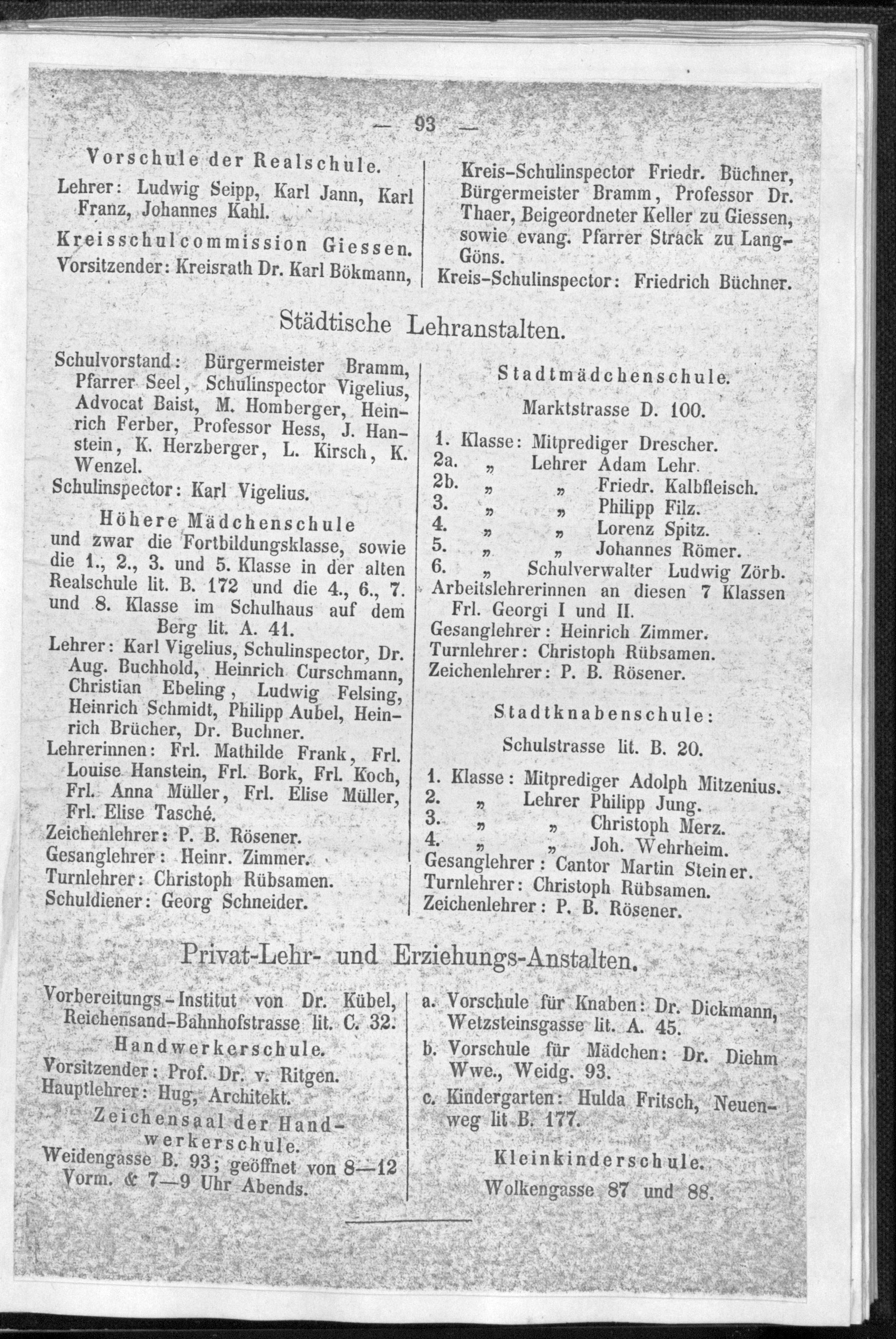 — 93 —

Vorschule der Realschule.
Lehrer: Ludwig Seipp, Karl Jann, Karl Franz, Johannes Kahl.

Kreisschulcommission Giessen.
Vorsitzender: Kreisrath Dr. Karl Bökmann, Kreis-Schulinspector Friedr. Büchner, Bürgermeister Bramm, Professor Dr. Thaer, Beigeordneter Keller zu Giessen, sowie evang. Pfarrer Strack zu Lang-Göns.
Kreis-Schulinspector: Friedrich Büchner.

Städtische Lehranstalten.

Schulvorstand: Bürgermeister Bramm, Pfarrer Seel, Schulinspector Vigelius, Advocat Baist, M. Homberger, Heinrich Ferber, Professor Hess, J. Hanstein, K. Herzberger, L. Kirsch, K. Wenzel.
Schulinspector: Karl Vigelius.

Höhere Mädchenschule
und zwar die Fortbildungsklasse, sowie die 1., 2., 3. und 5. Klasse in der alten Realschule lit. B. 172 und die 4., 6., 7. und 8. Klasse im Schulhaus auf dem Berg lit. A. 41.
Lehrer: Karl Vigelius, Schulinspector, Dr. Aug. Buchhold, Heinrich Curschmann, Christian Ebeling, Ludwig Felsing, Heinrich Schmidt, Philipp Aubel, Heinrich Brücher, Dr. Buchner.
Lehrerinnen: Frl. Mathilde Frank, Frl. Louise Hanstein, Frl. Bork, Frl. Koch, Frl. Anna Müller, Frl. Elise Müller, Frl. Elise Tasché.
Zeichenlehrer: P. B. Rösener.
Gesanglehrer: Heinr. Zimmer.
Turnlehrer: Christoph Rübsamen.
Schuldiener: Georg Schneider.

Stadtmädchenschule.
Marktstrasse D. 100.
1. Klasse: Mitprediger Drescher.
2a. „ Lehrer Adam Lehr.
2b. „ „ Friedr. Kalbfleisch.
3. „ „ Philipp Filz.
4. „ „ Lorenz Spitz.
5. „ „ Johannes Römer.
6. „ Schulverwalter Ludwig Zörb.
Arbeitslehrerinnen an diesen 7 Klassen Frl. Georgi I und II.
Gesanglehrer: Heinrich Zimmer.
Turnlehrer: Christoph Rübsamen.
Zeichenlehrer: P. B. Rösener.

Stadtknabenschule:
Schulstrasse lit. B. 20.
1. Klasse: Mitprediger Adolph Mitzenius.
2. „ Lehrer Philipp Jung.
3. „ „ Christoph Merz.
4. „ „ Joh. Wehrheim.
Gesanglehrer: Cantor Martin Steiner.
Turnlehrer: Christoph Rübsamen.
Zeichenlehrer: P. B. Rösener.

Privat-Lehr- und Erziehungs-Anstalten.

Vorbereitungs-Institut von Dr. Kübel, Reichensand-Bahnhofstrasse lit. C. 32.

Handwerkerschule.
Vorsitzender: Prof. Dr. v. Ritgen.
Hauptlehrer: Hug, Architekt.

Zeichensaal der Handwerkerschule.
Weidengasse B. 93; geöffnet von 8—12 Vorm. & 7—9 Uhr Abends.

a. Vorschule für Knaben: Dr. Dickmann, Wetzsteinsgasse lit. A. 45.
b. Vorschule für Mädchen: Dr. Diehm Wwe., Weidg. 93.
c. Kindergarten: Hulda Fritsch, Neuenweg lit B. 177.

Kleinkinderschule.
Wolkengasse 87 und 88.